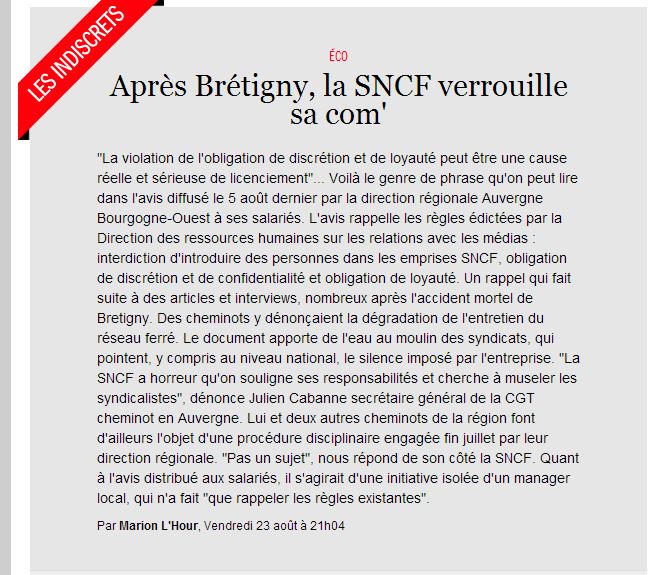 LES INDISCRETS

ÉCO

Après Brétigny, la SNCF verrouille sa com'

"La violation de l'obligation de discrétion et de loyauté peut être une cause réelle et sérieuse de licenciement"... Voilà le genre de phrase qu'on peut lire dans l'avis diffusé le 5 août dernier par la direction régionale Auvergne Bourgogne-Ouest à ses salariés. L'avis rappelle les règles édictées par la Direction des ressources humaines sur les relations avec les médias : interdiction d'introduire des personnes dans les emprises SNCF, obligation de discrétion et de confidentialité et obligation de loyauté. Un rappel qui fait suite à des articles et interviews, nombreux après l'accident mortel de Bretigny. Des cheminots y dénonçaient la dégradation de l'entretien du réseau ferré. Le document apporte de l'eau au moulin des syndicats, qui pointent, y compris au niveau national, le silence imposé par l'entreprise. "La SNCF a horreur qu'on souligne ses responsabilités et cherche à museler les syndicalistes", dénonce Julien Cabanne secrétaire général de la CGT cheminot en Auvergne. Lui et deux autres cheminots de la région font d'ailleurs l'objet d'une procédure disciplinaire engagée fin juillet par leur direction régionale. "Pas un sujet", nous répond de son côté la SNCF. Quant à l'avis distribué aux salariés, il s'agirait d'une initiative isolée d'un manager local, qui n'a fait "que rappeler les règles existantes".

Par Marion L'Hour, Vendredi 23 août à 21h04